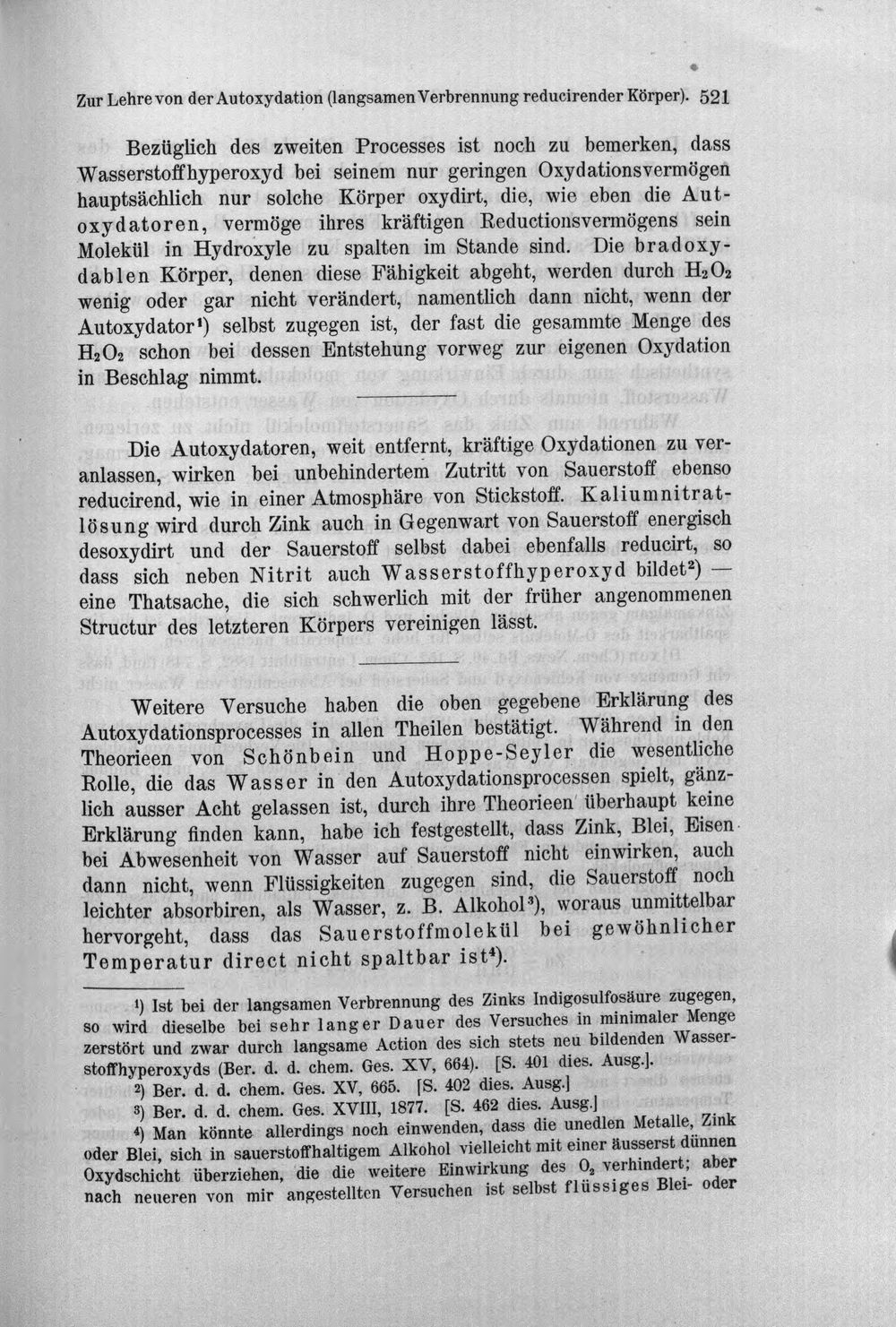 Zur Lehre von der Autoxydation (langsamen Verbrennung reducirender Körper). 521

Bezüglich des zweiten Processes ist noch zu bemerken, dass Wasserstoffhyperoxyd bei seinem nur geringen Oxydationsvermögen hauptsächlich nur solche Körper oxydirt, die, wie eben die Autoxydatoren, vermöge ihres kräftigen Reductionsvermögens sein Molekül in Hydroxyle zu spalten im Stande sind. Die bradoxydablen Körper, denen diese Fähigkeit abgeht, werden durch $H_2O_2$ wenig oder gar nicht verändert, namentlich dann nicht, wenn der Autoxydator$^{1}$) selbst zugegen ist, der fast die gesammte Menge des $H_2O_2$ schon bei dessen Entstehung vorweg zur eigenen Oxydation in Beschlag nimmt.

Die Autoxydatoren, weit entfernt, kräftige Oxydationen zu veranlassen, wirken bei unbehindertem Zutritt von Sauerstoff ebenso reducirend, wie in einer Atmosphäre von Stickstoff. Kaliumnitratlösung wird durch Zink auch in Gegenwart von Sauerstoff energisch desoxydirt und der Sauerstoff selbst dabei ebenfalls reducirt, so dass sich neben Nitrit auch Wasserstoffhyperoxyd bildet$^{2}$) — eine Thatsache, die sich schwerlich mit der früher angenommenen Structur des letzteren Körpers vereinigen lässt.

Weitere Versuche haben die oben gegebene Erklärung des Autoxydationsprocesses in allen Theilen bestätigt. Während in den Theorieen von Schönbein und Hoppe-Seyler die wesentliche Rolle, die das Wasser in den Autoxydationsprocessen spielt, gänzlich ausser Acht gelassen ist, durch ihre Theorieen überhaupt keine Erklärung finden kann, habe ich festgestellt, dass Zink, Blei, Eisen bei Abwesenheit von Wasser auf Sauerstoff nicht einwirken, auch dann nicht, wenn Flüssigkeiten zugegen sind, die Sauerstoff noch leichter absorbiren, als Wasser, z. B. Alkohol$^{3}$), woraus unmittelbar hervorgeht, dass das Sauerstoffmolekül bei gewöhnlicher Temperatur direct nicht spaltbar ist$^{4}$).

$^{1}$) Ist bei der langsamen Verbrennung des Zinks Indigosulfosäure zugegen, so wird dieselbe bei sehr langer Dauer des Versuches in minimaler Menge zerstört und zwar durch langsame Action des sich stets neu bildenden Wasserstoffhyperoxyds (Ber. d. d. chem. Ges. XV, 664). [S. 401 dies. Ausg.].

$^{2}$) Ber. d. d. chem. Ges. XV, 665. [S. 402 dies. Ausg.]

$^{3}$) Ber. d. d. chem. Ges. XVIII, 1877. [S. 462 dies. Ausg.]

$^{4}$) Man könnte allerdings noch einwenden, dass die unedlen Metalle, Zink oder Blei, sich in sauerstoffhaltigem Alkohol vielleicht mit einer äusserst dünnen Oxydschicht überziehen, die die weitere Einwirkung des $O_2$ verhindert; aber nach neueren von mir angestellten Versuchen ist selbst flüssiges Blei- oder